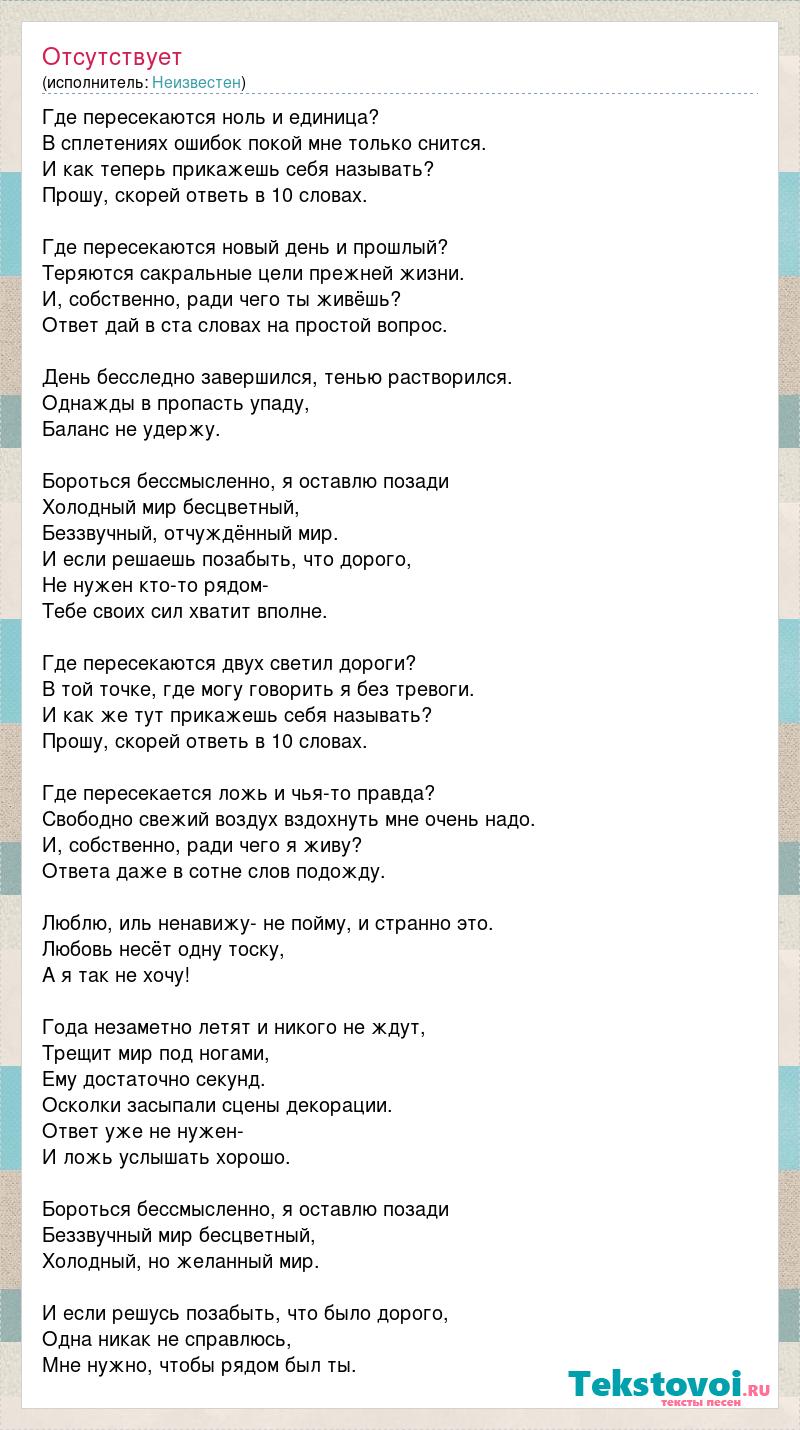 Отсутствует
(исполнитель: Неизвестен)

Где пересекаются ноль и единица?
В сплетениях ошибок покой мне только снится.
И как теперь прикажешь себя называть?
Прошу, скорей ответь в 10 словах.

Где пересекаются новый день и прошлый?
Теряются сакральные цели прежней жизни.
И, собственно, ради чего ты живёшь?
Ответ дай в ста словах на простой вопрос.

День бесследно завершился, тенью растворился.
Однажды в пропасть упаду,
Баланс не удержу.

Бороться бессмысленно, я оставлю позади
Холодный мир бесцветный,
Беззвучный, отчуждённый мир.
И если решаешь позабыть, что дорого,
Не нужен кто-то рядом-
Тебе своих сил хватит вполне.

Где пересекаются двух светил дороги?
В той точке, где могу говорить я без тревоги.
И как же тут прикажешь себя называть?
Прошу, скорей ответь в 10 словах.

Где пересекается ложь и чья-то правда?
Свободно свежий воздух вздохнуть мне очень надо.
И, собственно, ради чего я живу?
Ответа даже в сотне слов подожду.

Люблю, иль ненавижу- не пойму, и странно это.
Любовь несёт одну тоску,
А я так не хочу!

Года незаметно летят и никого не ждут,
Трещит мир под ногами,
Ему достаточно секунд.
Осколки засыпали сцены декорации.
Ответ уже не нужен-
И ложь услышать хорошо.

Бороться бессмысленно, я оставлю позади
Беззвучный мир бесцветный,
Холодный, но желанный мир.

И если решусь позабыть, что было дорого,
Одна никак не справлюсь,
Мне нужно, чтобы рядом был ты.

Tekstovoi.ru
тексты песен